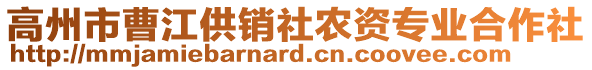 高州市曹江供销社农资专业合作社
http://mmjamiebarnard.cn.coovee.com